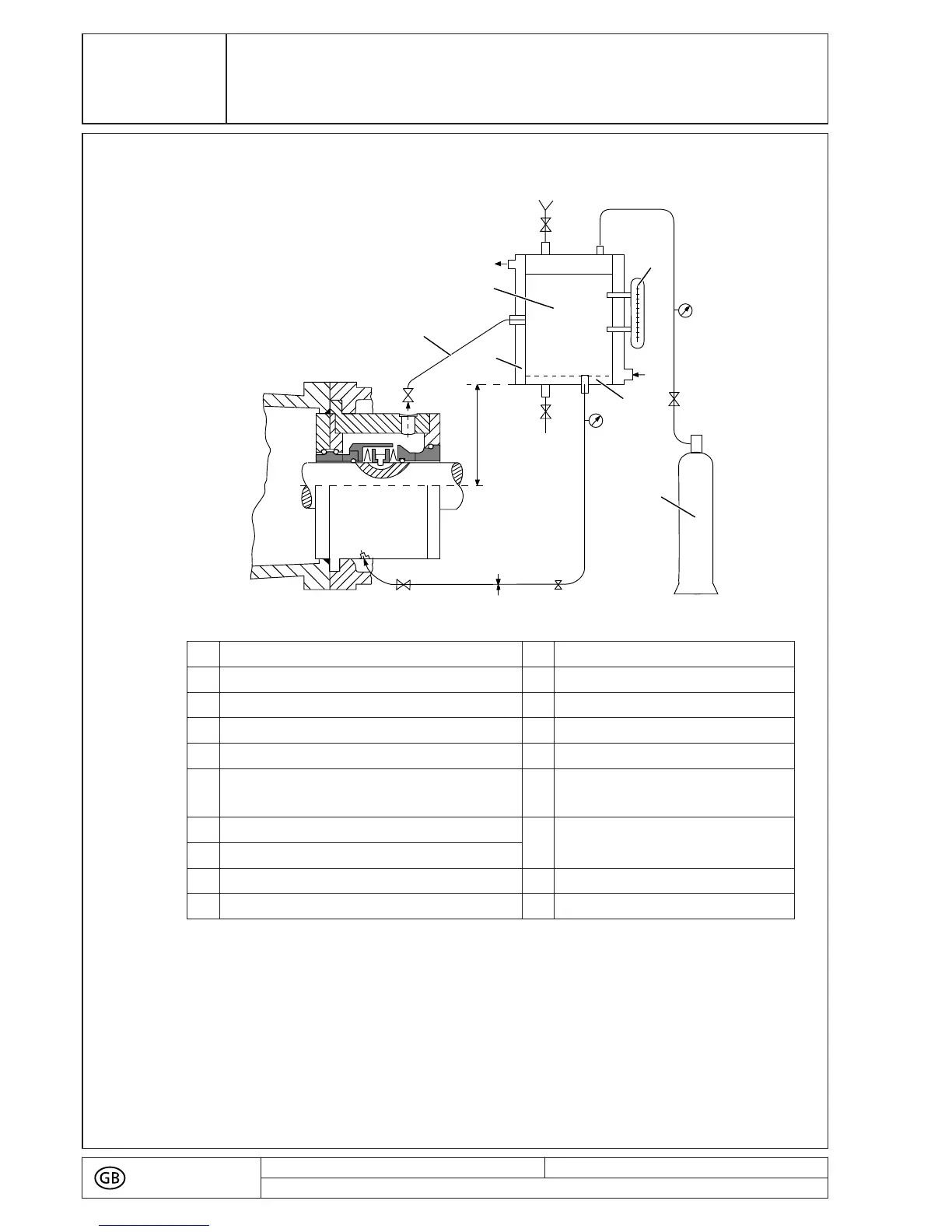 GB